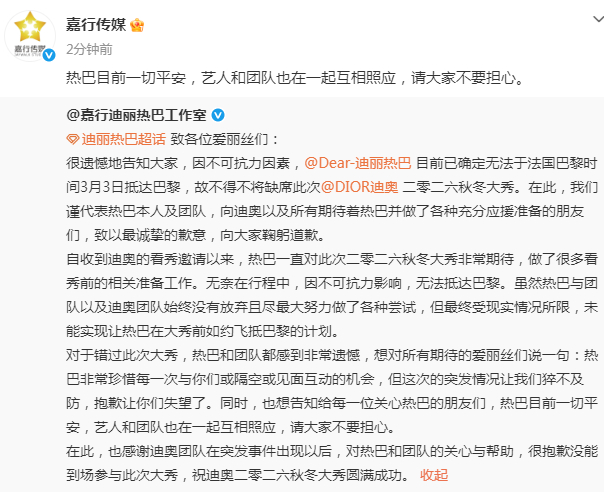 嘉行传媒

嘉行传媒

2分钟前

热巴目前一切平安，艺人和团队也在一起互相照应，请大家不要担心。

@嘉行迪丽热巴工作室

迪丽热巴超话 致各位爱丽丝们：

很遗憾地告知大家，因不可抗力因素，@Dear-迪丽热巴 目前已确定无法于法国巴黎时间3月3日抵达巴黎，故不得不将缺席此次@DIOR迪奥 二零二六秋冬大秀。在此，我们谨代表热巴本人及团队，向迪奥以及所有期待着热巴并做了各种充分应援准备的朋友们，致以最诚挚的歉意，向大家鞠躬道歉。

自收到迪奥的看秀邀请以来，热巴一直对此次二零二六秋冬大秀非常期待，做了很多看秀前的相关准备工作。无奈在行程中，因不可抗力影响，无法抵达巴黎。虽然热巴与团队以及迪奥团队始终没有放弃且尽最大努力做了各种尝试，但最终受现实情况所限，未能实现让热巴在大秀前如约飞抵巴黎的计划。

对于错过此次大秀，热巴和团队都感到非常遗憾，想对所有期待的爱丽丝们说一句：热巴非常珍惜每一次与你们或隔空或见面互动的机会，但这次的突发情况让我们猝不及防，抱歉让你们失望了。同时，也想告知给每一位关心热巴的朋友们，热巴目前一切平安，艺人和团队也在一起互相照应，请大家不要担心。

在此，也感谢迪奥团队在突发事件出现以后，对热巴和团队的关心与帮助，很抱歉没能到场参与此次大秀，祝迪奥二零二六秋冬大秀圆满成功。 收起